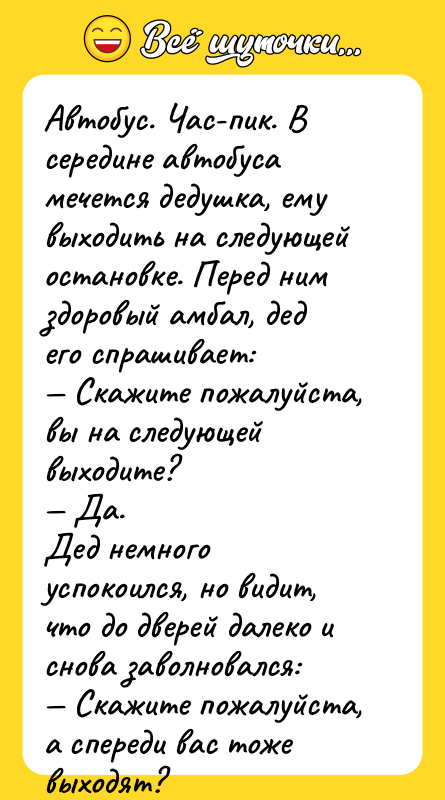 Всё шуточки...

Автобус. Час-пик. В середине автобуса мечется дедушка, ему выходить на следующей остановке. Перед ним здоровый амбал, дед его спрашивает:
— Скажите пожалуйста, вы на следующей выходите?
— Да.
Дед немного успокоился, но видит, что до дверей далеко и снова заволновался:
— Скажите пожалуйста, а спереди вас тоже выходят?